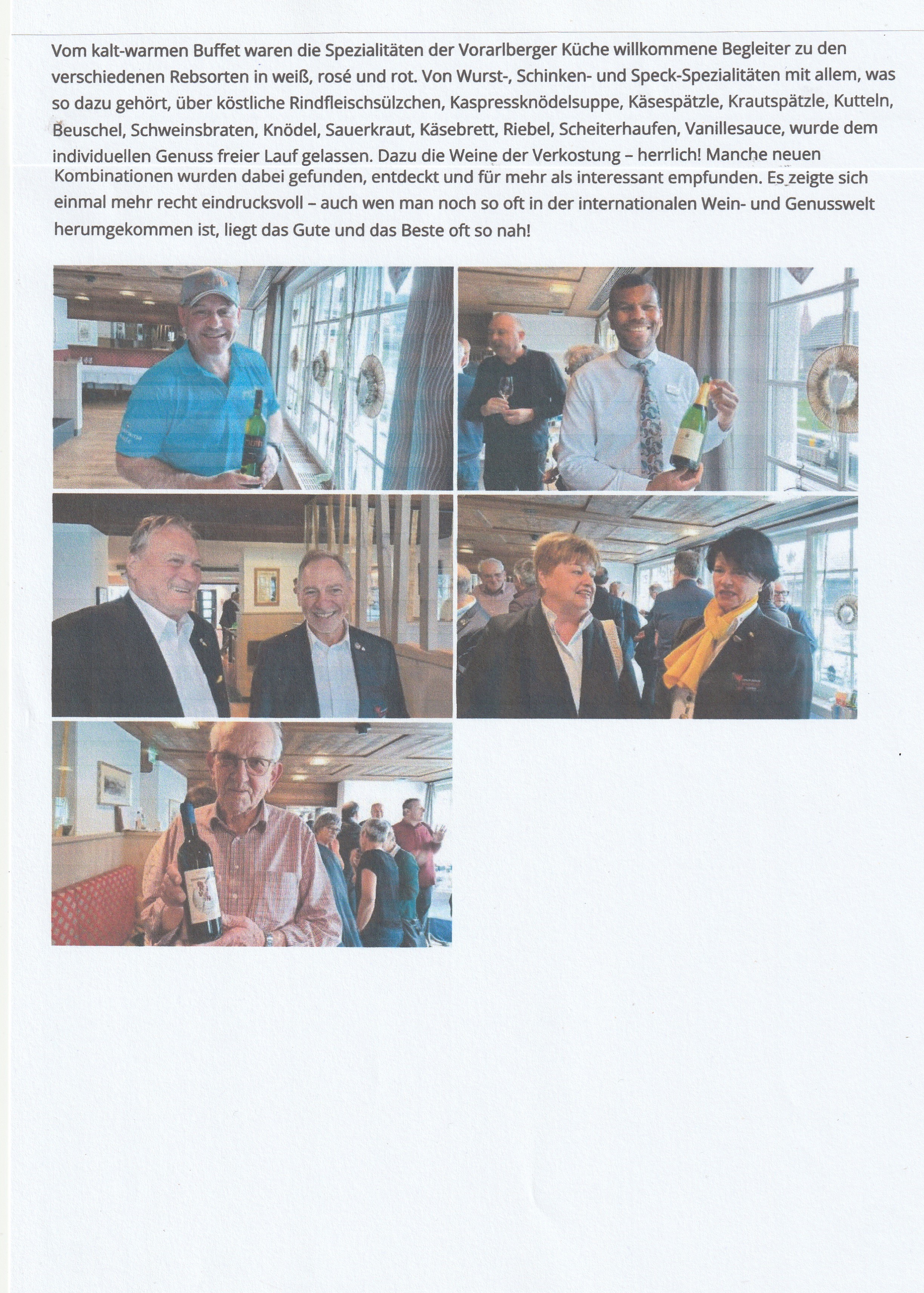 Vom kalt-warmen Buffet waren die Spezialitäten der Vorarlberger Küche willkommene Begleiter zu den verschiedenen Rebsorten in weiß, rosé und rot. Von Wurst-, Schinken- und Speck-Spezialitäten mit allem, was so dazu gehört, über köstliche Rindfleischsülzchen, Kaspressknödelsuppe, Käsespätzle, Krautspätzle, Kutteln, Beuschel, Schweinsbraten, Knödel, Sauerkraut, Käsebrett, Riebel, Scheiterhaufen, Vanillesauce, wurde dem individuellen Genuss freier Lauf gelassen. Dazu die Weine der Verkostung – herrlich! Manche neuen Kombinationen wurden dabei gefunden, entdeckt und für mehr als interessant empfunden. Es zeigte sich einmal mehr recht eindrucksvoll – auch wen man noch so oft in der internationalen Wein- und Genusswelt herumgekommen ist, liegt das Gute und das Beste oft so nah!